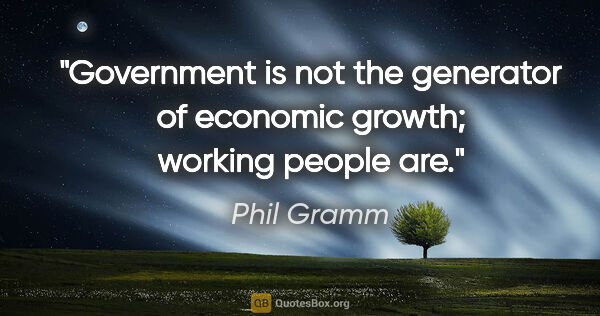 "Government is not the generator of economic growth; working people are."

Phil Gramm

QB QuotesBox.org